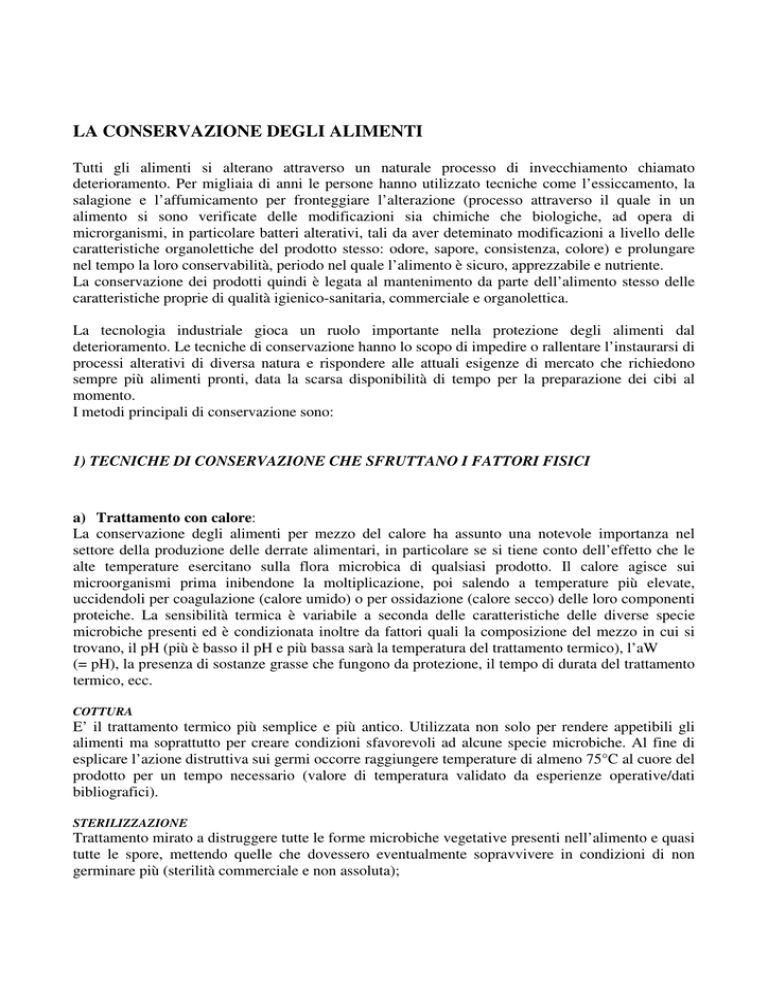 LA CONSERVAZIONE DEGLI ALIMENTI

Tutti gli alimenti si alterano attraverso un naturale processo di invecchiamento chiamato deterioramento. Per migliaia di anni le persone hanno utilizzato tecniche come l'essiccamento, la salagione e l'affumicamento per fronteggiare l'alterazione (processo attraverso il quale in un alimento si sono verificate delle modificazioni sia chimiche che biologiche, ad opera di microrganismi, in particolare batteri alterativi, tali da aver deteminato modificazioni a livello delle caratteristiche organolettiche del prodotto stesso: odore, sapore, consistenza, colore) e prolungare nel tempo la loro conservabilità, periodo nel quale l'alimento è sicuro, apprezzabile e nutriente.
La conservazione dei prodotti quindi è legata al mantenimento da parte dell'alimento stesso delle caratteristiche proprie di qualità igienico-sanitaria, commerciale e organolettica.

La tecnologia industriale gioca un ruolo importante nella protezione degli alimenti dal deterioramento. Le tecniche di conservazione hanno lo scopo di impedire o rallentare l'instaurarsi di processi alterativi di diversa natura e rispondere alle attuali esigenze di mercato che richiedono sempre più alimenti pronti, data la scarsa disponibilità di tempo per la preparazione dei cibi al momento.
I metodi principali di conservazione sono:

1) TECNICHE DI CONSERVAZIONE CHE SFRUTTANO I FATTORI FISICI

a) Trattamento con calore:
La conservazione degli alimenti per mezzo del calore ha assunto una notevole importanza nel settore della produzione delle derrate alimentari, in particolare se si tiene conto dell'effetto che le alte temperature esercitano sulla flora microbica di qualsiasi prodotto. Il calore agisce sui microorganismi prima inibendone la moltiplicazione, poi salendo a temperature più elevate, uccidendoli per coagulazione (calore umido) o per ossidazione (calore secco) delle loro componenti proteiche. La sensibilità termica è variabile a seconda delle caratteristiche delle diverse specie microbiche presenti ed è condizionata inoltre da fattori quali la composizione del mezzo in cui si trovano, il pH (più è basso il pH e più bassa sarà la temperatura del trattamento termico), l'aW (= pH), la presenza di sostanze grasse che fungono da protezione, il tempo di durata del trattamento termico, ecc.

COTTURA
E' il trattamento termico più semplice e più antico. Utilizzata non solo per rendere appetibili gli alimenti ma soprattutto per creare condizioni sfavorevoli ad alcune specie microbiche. Al fine di esplicare l'azione distruttiva sui germi occorre raggiungere temperature di almeno 75°C al cuore del prodotto per un tempo necessario (valore di temperatura validato da esperienze operative/dati bibliografici).

STERILIZZAZIONE
Trattamento mirato a distruggere tutte le forme microbiche vegetative presenti nell'alimento e quasi tutte le spore, mettendo quelle che dovessero eventualmente sopravvivere in condizioni di non germinare più (sterilità commerciale e non assoluta);